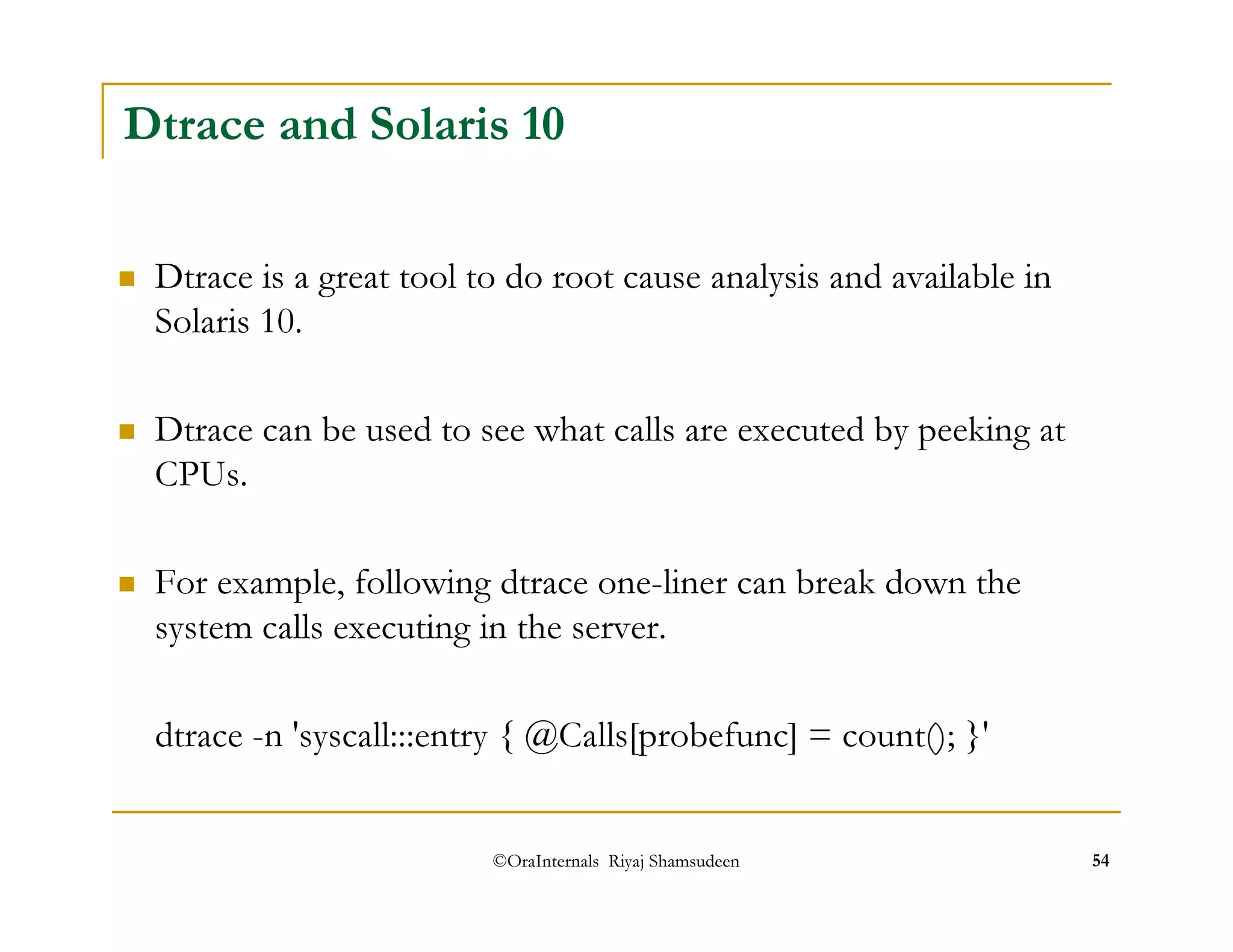 Dtrace and Solaris 10

Dtrace is a great tool to do root cause analysis and available in Solaris 10.

Dtrace can be used to see what calls are executed by peeking at CPUs.

For example, following dtrace one-liner can break down the system calls executing in the server.

dtrace -n 'syscall:::entry { @Calls[probefunc] = count(); }'

©OraInternals Riyaj Shamsudeen

54